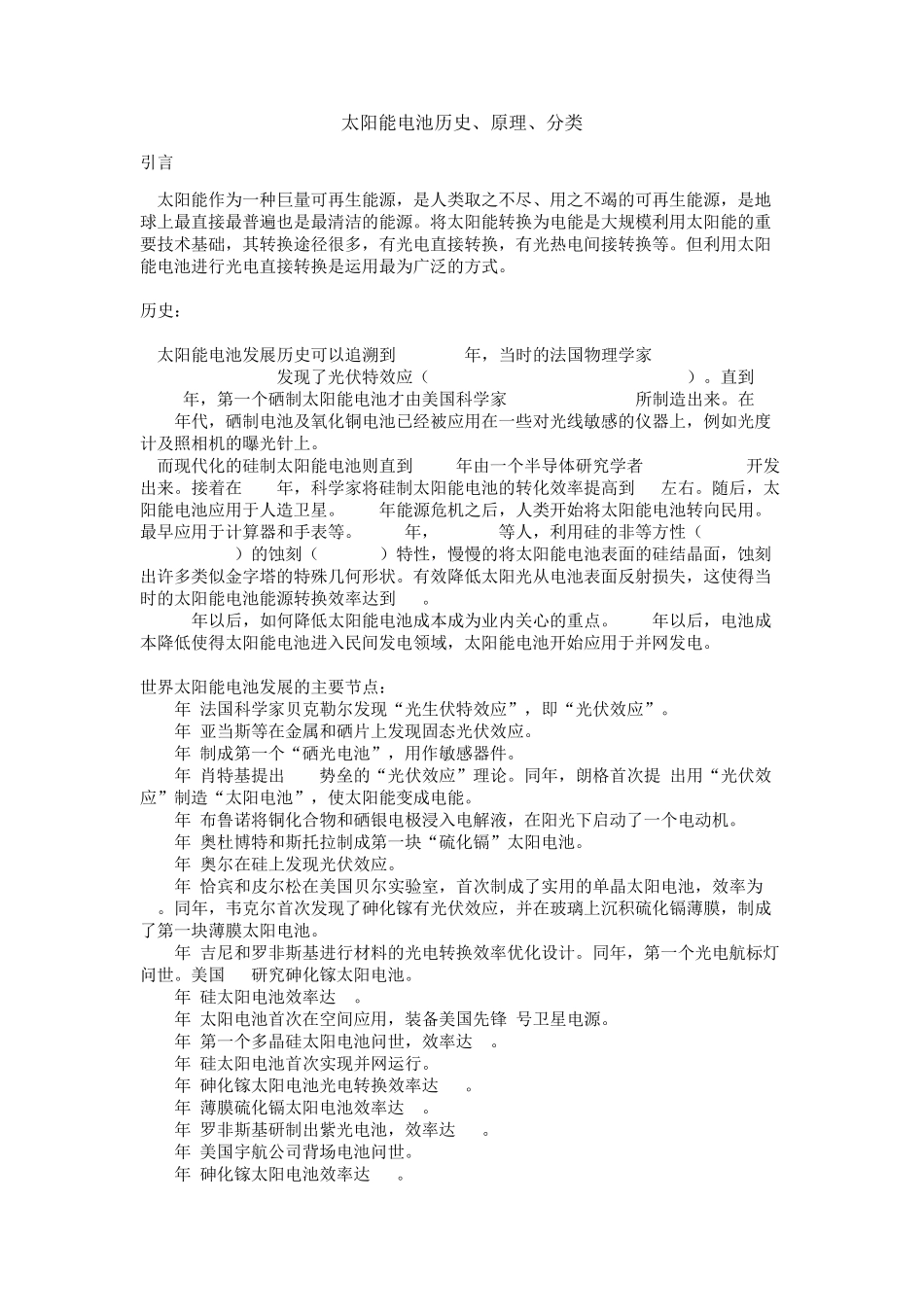 太阳能电池历史、原理、分类

引言

太阳能作为一种巨量可再生能源，是人类取之不尽、用之不竭的可再生能源，是地球上最直接最普遍也是最清洁的能源。将太阳能转换为电能是大规模利用太阳能的重要技术基础，其转换途径很多，有光电直接转换，有光热电间接转换等。但利用太阳能电池进行光电直接转换是运用最为广泛的方式。

历史：

太阳能电池发展历史可以追溯到 年，当时的法国物理学家 发现了光伏特效应（ ）。直到 年，第一个硒制太阳能电池才由美国科学家 所制造出来。在 年代，硒制电池及氧化铜电池已经被应用在一些对光线敏感的仪器上，例如光度计及照相机的曝光针上。

而现代化的硅制太阳能电池则直到 年由一个半导体研究学者 开发出来。接着在 年，科学家将硅制太阳能电池的转化效率提高到 左右。随后，太阳能电池应用于人造卫星。 年能源危机之后，人类开始将太阳能电池转向民用。最早应用于计算器和手表等。 年， 等人，利用硅的非等方性（ ）的蚀刻（ ）特性，慢慢的将太阳能电池表面的硅结晶面，蚀刻出许多类似金字塔的特殊几何形状。有效降低太阳光从电池表面反射损失，这使得当时的太阳能电池能源转换效率达到 。

年以后，如何降低太阳能电池成本成为业内关心的重点。 年以后，电池成本降低使得太阳能电池进入民间发电领域，太阳能电池开始应用于并网发电。

世界太阳能电池发展的主要节点：
年 法国科学家贝克勒尔发现“光生伏特效应”，即“光伏效应”。
年 亚当斯等在金属和硒片上发现固态光伏效应。
年 制成第一个“硒光电池”，用作敏感器件。
年 肖特基提出 势垒的“光伏效应”理论。同年，朗格首次提 出用“光伏效应”制造“太阳电池”，使太阳能变成电能。
年 布鲁诺将铜化合物和硒银电极浸入电解液，在阳光下启动了一个电动机。
年 奥杜博特和斯托拉制成第一块“硫化镉”太阳电池。
年 奥尔在硅上发现光伏效应。
年 恰宾和皮尔松在美国贝尔实验室，首次制成了实用的单晶太阳电池，效率为 。同年，韦克尔首次发现了砷化镓有光伏效应，并在玻璃上沉积硫化镉薄膜，制成了第一块薄膜太阳电池。
年 吉尼和罗非斯基进行材料的光电转换效率优化设计。同年，第一个光电航标灯问世。美国 研究砷化镓太阳电池。
年 硅太阳电池效率达 。
年 太阳电池首次在空间应用，装备美国先锋 号卫星电源。
年 第一个多晶硅太阳电池问世，效率达 。
年 硅太阳电池首次实现并网运行。
年 砷化镓太阳电池光电转换效率达 。
年 薄膜硫化镉太阳电池效率达 。
年 罗非斯基研制出紫光电池，效率达 。
年 美国宇航公司背场电池问世。
年 砷化镓太阳电池效率达 。